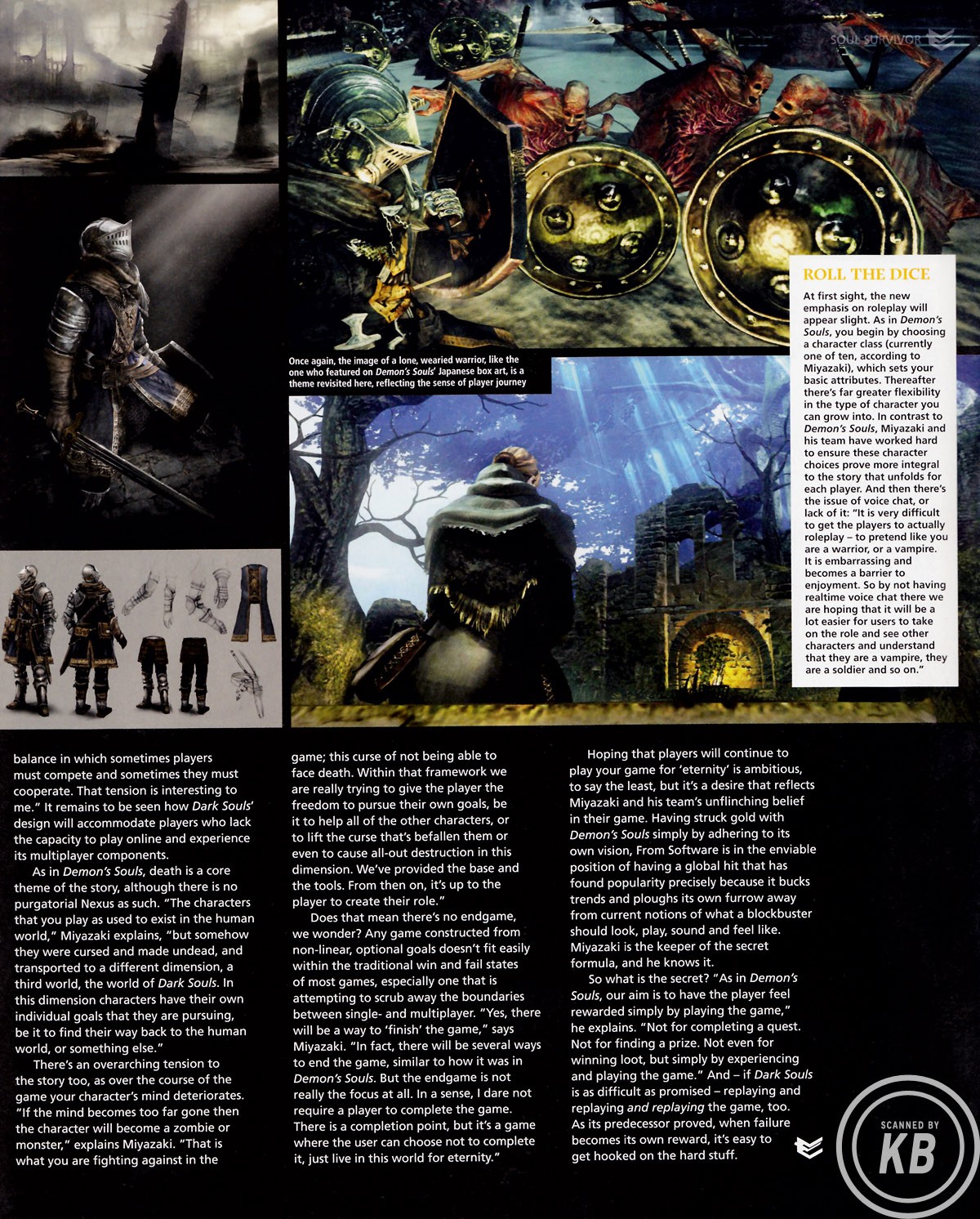 SOUL SURVIVOR

Once again, the image of a lone, wearied warrior, like the one who featured on Demon's Souls' Japanese box art, is a theme revisited here, reflecting the sense of player journey

ROLL THE DICE

At first sight, the new emphasis on roleplay will appear slight. As in Demon's Souls, you begin by choosing a character class (currently one of ten, according to Miyazaki), which sets your basic attributes. Thereafter there's far greater flexibility in the type of character you can grow into. In contrast to Demon's Souls, Miyazaki and his team have worked hard to ensure these character choices prove more integral to the story that unfolds for each player. And then there's the issue of voice chat, or lack of it: "It is very difficult to get the players to actually roleplay – to pretend like you are a warrior, or a vampire. It is embarrassing and becomes a barrier to enjoyment. So by not having realtime voice chat there we are hoping that it will be a lot easier for users to take on the role and see other characters and understand that they are a vampire, they are a soldier and so on."

balance in which sometimes players must compete and sometimes they must cooperate. That tension is interesting to me." It remains to be seen how Dark Souls' design will accommodate players who lack the capacity to play online and experience its multiplayer components.

As in Demon's Souls, death is a core theme of the story, although there is no purgatorial Nexus as such. "The characters that you play as used to exist in the human world," Miyazaki explains, "but somehow they were cursed and made undead, and transported to a different dimension, a third world, the world of Dark Souls. In this dimension characters have their own individual goals that they are pursuing, be it to find their way back to the human world, or something else."

There's an overarching tension to the story too, as over the course of the game your character's mind deteriorates. "If the mind becomes too far gone then the character will become a zombie or monster," explains Miyazaki. "That is what you are fighting against in the game; this curse of not being able to face death. Within that framework we are really trying to give the player the freedom to pursue their own goals, be it to help all of the other characters, or to lift the curse that's befallen them or even to cause all-out destruction in this dimension. We've provided the base and the tools. From then on, it's up to the player to create their role."

Does that mean there's no endgame, we wonder? Any game constructed from non-linear, optional goals doesn't fit easily within the traditional win and fail states of most games, especially one that is attempting to scrub away the boundaries between single- and multiplayer. "Yes, there will be a way to 'finish' the game," says Miyazaki. "In fact, there will be several ways to end the game, similar to how it was in Demon's Souls. But the endgame is not really the focus at all. In a sense, I dare not require a player to complete the game. There is a completion point, but it's a game where the user can choose not to complete it, just live in this world for eternity."

Hoping that players will continue to play your game for 'eternity' is ambitious, to say the least, but it's a desire that reflects Miyazaki and his team's unflinching belief in their game. Having struck gold with Demon's Souls simply by adhering to its own vision, From Software is in the enviable position of having a global hit that has found popularity precisely because it bucks trends and ploughs its own furrow away from current notions of what a blockbuster should look, play, sound and feel like. Miyazaki is the keeper of the secret formula, and he knows it.

So what is the secret? "As in Demon's Souls, our aim is to have the player feel rewarded simply by playing the game," he explains. "Not for completing a quest. Not for finding a prize. Not even for winning loot, but simply by experiencing and playing the game." And – if Dark Souls is as difficult as promised – replaying and replaying and replaying the game, too. As its predecessor proved, when failure becomes its own reward, it's easy to get hooked on the hard stuff.

SCANNED BY KB